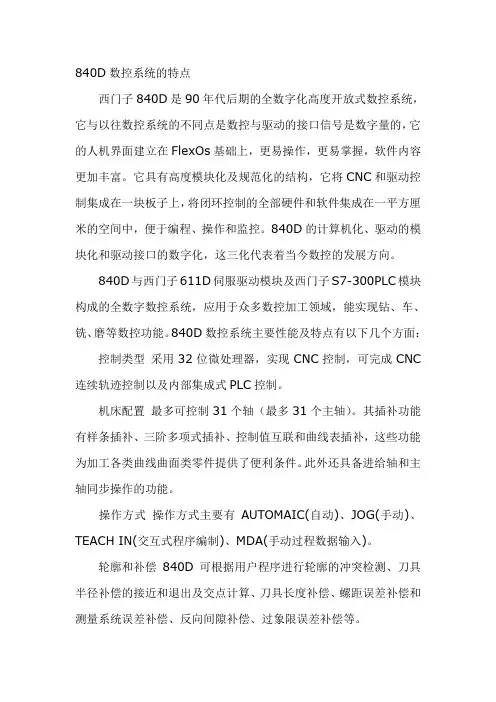 840D 数控系统的特点

西门子 840D 是 90 年代后期的全数字化高度开放式数控系统，它与以往数控系统的不同点是数控与驱动的接口信号是数字量的，它的人机界面建立在 FlexOs 基础上，更易操作，更易掌握，软件内容更加丰富。它具有高度模块化及规范化的结构，它将 CNC 和驱动控制集成在一块板子上，将闭环控制的全部硬件和软件集成在一平方厘米的空间中，便于编程、操作和监控。840D 的计算机化、驱动的模块化和驱动接口的数字化，这三化代表着当今数控的发展方向。

840D 与西门子 611D 伺服驱动模块及西门子 S7-300PLC 模块构成的全数字数控系统，应用于众多数控加工领域，能实现钻、车、铣、磨等数控功能。840D 数控系统主要性能及特点有以下几个方面：

控制类型 采用 32 位微处理器，实现 CNC 控制，可完成 CNC 连续轨迹控制以及内部集成式 PLC 控制。

机床配置 最多可控制 31 个轴（最多 31 个主轴）。其插补功能有样条插补、三阶多项式插补、控制值互联和曲线表插补，这些功能为加工各类曲线曲面类零件提供了便利条件。此外还具备进给轴和主轴同步操作的功能。

操作方式 操作方式主要有 AUTOMAIC(自动)、JOG(手动)、TEACH IN(交互式程序编制)、MDA(手动过程数据输入)。

轮廓和补偿 840D 可根据用户程序进行轮廓的冲突检测、刀具半径补偿的接近和退出及交点计算、刀具长度补偿、螺距误差补偿和测量系统误差补偿、反向间隙补偿、过象限误差补偿等。